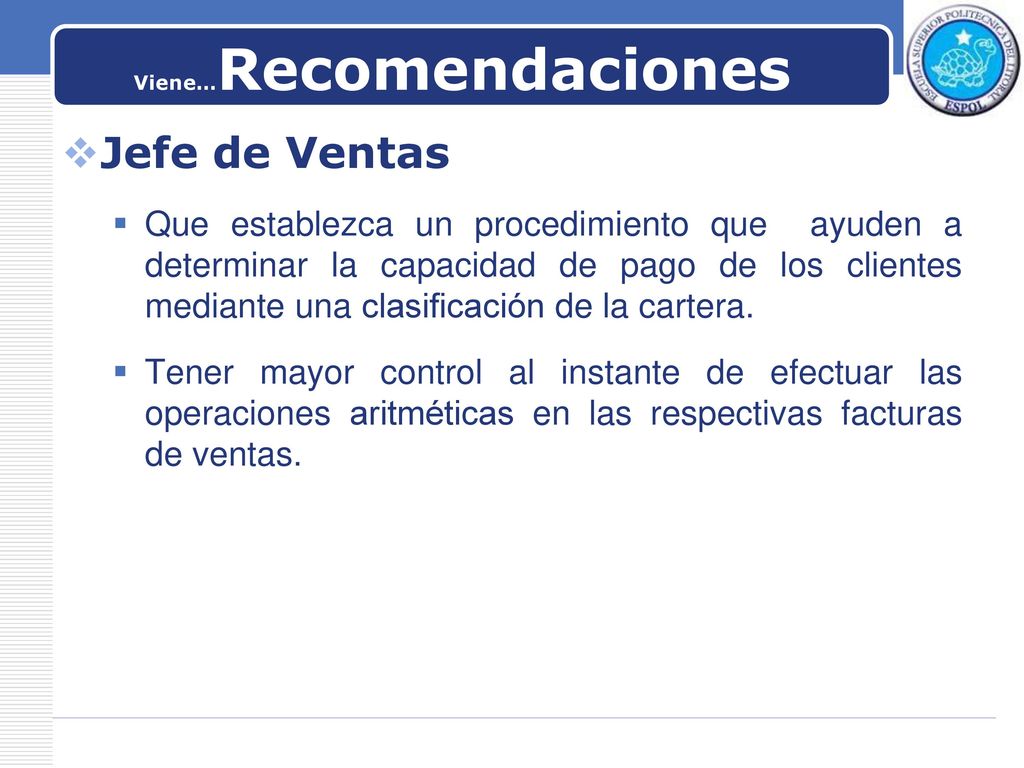 Viene…Recomendaciones

ESCUELA SUPERIOR POLITECNICA DEL LITORAL
ESPOL

Jefe de Ventas

Que establezca un procedimiento que ayuden a determinar la capacidad de pago de los clientes mediante una clasificación de la cartera.

Tener mayor control al instante de efectuar las operaciones aritméticas en las respectivas facturas de ventas.